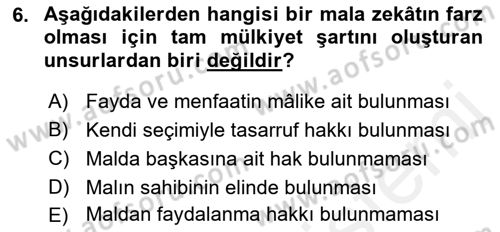 6. Aşağıdakilerden hangisi bir mala zekâtın farz olması için tam mülkiyet şartını oluşturan unsurlardan biri değildir?

A) Fayda ve menfaatin mâlike ait bulunması
B) Kendi seçimiyle tasarruf hakkı bulunması
C) Malda başkasına ait hak bulunmaması
D) Malın sahibinin elinde bulunması
E) Maldan faydalanma hakkı bulunmaması

www.aofsoru.com
www.aofsoru.com
www.aofsoru.com
www.aofsoru.com